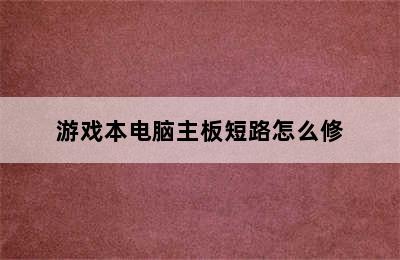 游戏本电脑主板短路怎么修